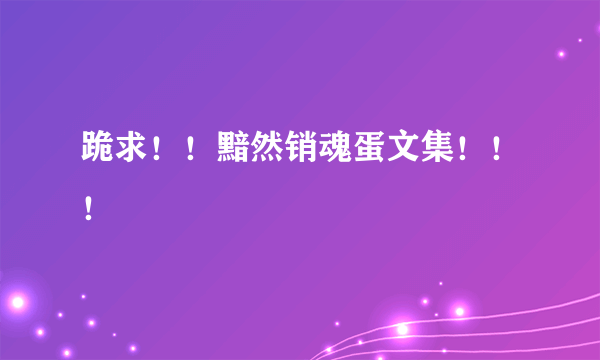 跪求！！黯然销魂蛋文集！！！